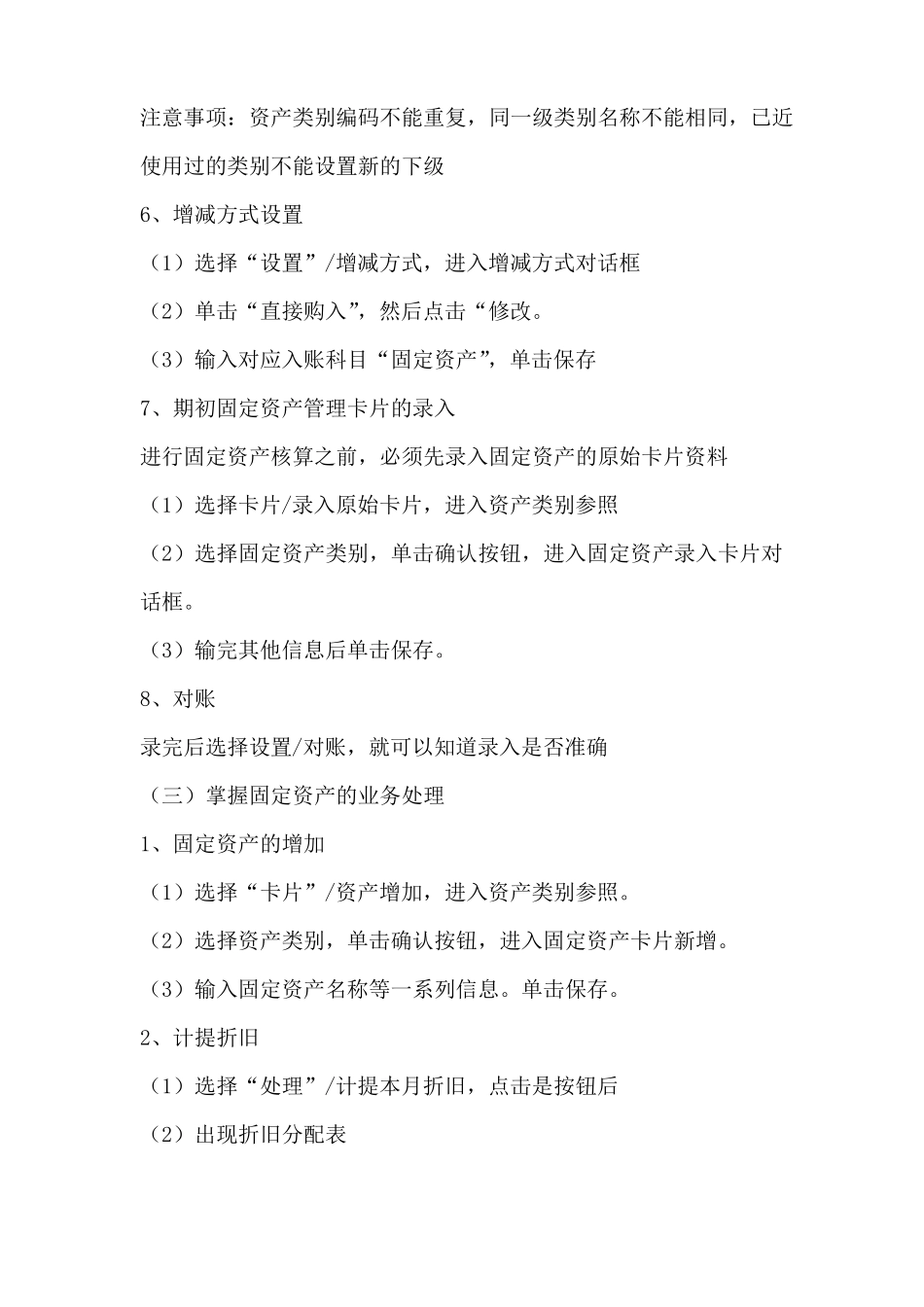 注意事项：资产类别编码不能重复，同一级类别名称不能相同，已近使用过的类别不能设置新的下级

6、增减方式设置

（1）选择“设置”/增减方式，进入增减方式对话框

（2）单击“直接购入”，然后点击“修改。

（3）输入对应入账科目“固定资产”，单击保存

7、期初固定资产管理卡片的录入

进行固定资产核算之前，必须先录入固定资产的原始卡片资料

（1）选择卡片/录入原始卡片，进入资产类别参照

（2）选择固定资产类别，单击确认按钮，进入固定资产录入卡片对话框。

（3）输完其他信息后单击保存。

8、对账

录完后选择设置/对账，就可以知道录入是否准确

（三）掌握固定资产的业务处理

1、固定资产的增加

（1）选择“卡片”/资产增加，进入资产类别参照。

（2）选择资产类别，单击确认按钮，进入固定资产卡片新增。

（3）输入固定资产名称等一系列信息。单击保存。

2、计提折旧

（1）选择“处理”/计提本月折旧，点击是按钮后

（2）出现折旧分配表